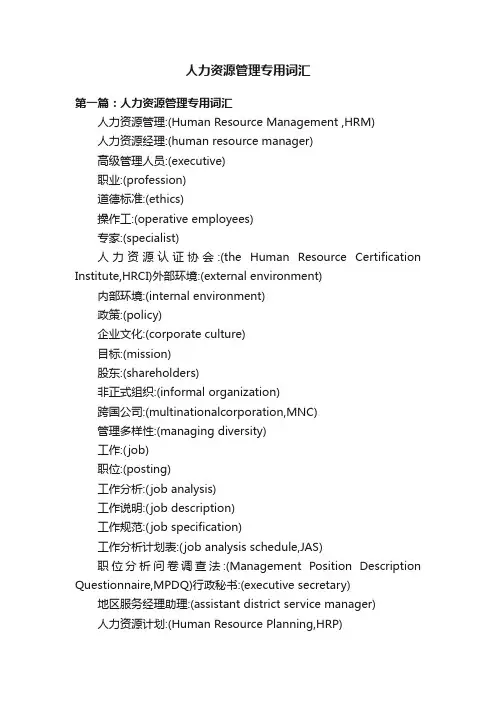 人力资源管理专用词汇

第一篇：人力资源管理专用词汇

人力资源管理:(Human Resource Management ,HRM)

人力资源经理:(human resource manager)

高级管理人员:(executive)

职业:(profession)

道德标准:(ethics)

操作工:(operative employees)

专家:(specialist)

人力资源认证协会:(the Human Resource Certification Institute,HRCI)外部环境:(external environment)

内部环境:(internal environment)

政策:(policy)

企业文化:(corporate culture)

目标:(mission)

股东:(shareholders)

非正式组织:(informal organization)

跨国公司:(multinationalcorporation,MNC)

管理多样性:(managing diversity)

工作:(job)

职位:(posting)

工作分析:(job analysis)

工作说明:(job description)

工作规范:(job specification)

工作分析计划表:(job analysis schedule,JAS)

职位分析问卷调查法:(Management Position Description Questionnaire,MPDQ)行政秘书:(executive secretary)

地区服务经理助理:(assistant district service manager)

人力资源计划:(Human Resource Planning,HRP)